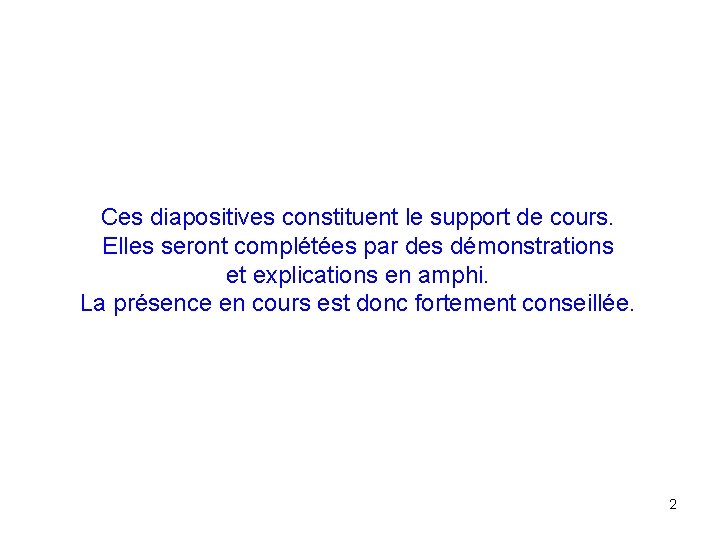 Ces diapositives constituent le support de cours.
Elles seront complétées par des démonstrations
et explications en amphi.
La présence en cours est donc fortement conseillée.

2